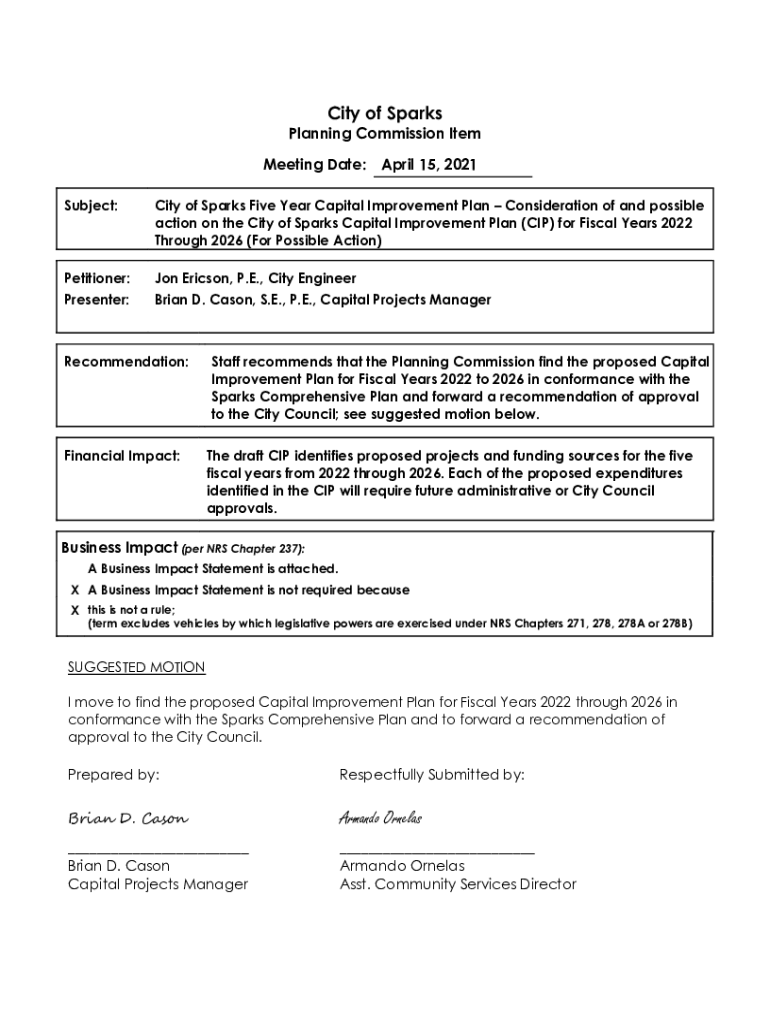 City of Sparks
Planning Commission Item
Meeting Date: April 15, 2021

Subject: City of Sparks Five Year Capital Improvement Plan – Consideration of and possible action on the City of Sparks Capital Improvement Plan (CIP) for Fiscal Years 2022 Through 2026 (For Possible Action)

Petitioner: Jon Ericson, P.E., City Engineer
Presenter: Brian D. Cason, S.E., P.E., Capital Projects Manager

Recommendation: Staff recommends that the Planning Commission find the proposed Capital Improvement Plan for Fiscal Years 2022 to 2026 in conformance with the Sparks Comprehensive Plan and forward a recommendation of approval to the City Council; see suggested motion below.

Financial Impact: The draft CIP identifies proposed projects and funding sources for the five fiscal years from 2022 through 2026. Each of the proposed expenditures identified in the CIP will require future administrative or City Council approvals.

Business Impact (per NRS Chapter 237):
A Business Impact Statement is attached.
X A Business Impact Statement is not required because
X this is not a rule;
(term excludes vehicles by which legislative powers are exercised under NRS Chapters 271, 278, 278A or 278B)

SUGGESTED MOTION

I move to find the proposed Capital Improvement Plan for Fiscal Years 2022 through 2026 in conformance with the Sparks Comprehensive Plan and to forward a recommendation of approval to the City Council.

Prepared by:

Brian D. Cason

Brian D. Cason
Capital Projects Manager

Respectfully Submitted by:

Armando Ornelas

Armando Ornelas
Asst. Community Services Director